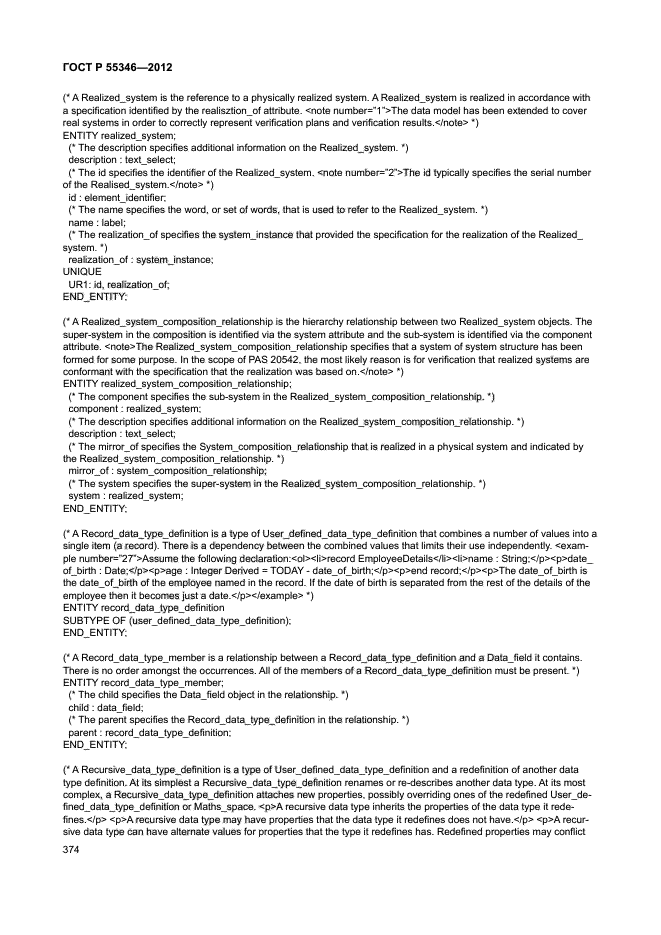 ГОСТ Р 55346—2012

(* A Realized_system is the reference to a physically realized system. A Realized_system is realized in accordance with a specification identified by the realisztion_of attribute. <note number="1">The data model has been extended to cover real systems in order to correctly represent verification plans and verification results.</note> *)
ENTITY realized_system;
(* The description specifies additional information on the Realized_system. *)
description : text_select;
(* The id specifies the identifier of the Realized_system. <note number="2">The id typically specifies the serial number of the Realised_system.</note> *)
id : element_identifier;
(* The name specifies the word, or set of words, that is used to refer to the Realized_system. *)
name : label;
(* The realization_of specifies the system_instance that provided the specification for the realization of the Realized_system. *)
realization_of : system_instance;
UNIQUE
UR1: id, realization_of;
END_ENTITY;

(* A Realized_system_composition_relationship is the hierarchy relationship between two Realized_system objects. The super-system in the composition is identified via the system attribute and the sub-system is identified via the component attribute. <note>The Realized_system_composition_relationship specifies that a system of system structure has been formed for some purpose. In the scope of PAS 20542, the most likely reason is for verification that realized systems are conformant with the specification that the realization was based on.</note> *)
ENTITY realized_system_composition_relationship;
(* The component specifies the sub-system in the Realized_system_composition_relationship. *)
component : realized_system;
(* The description specifies additional information on the Realized_system_composition_relationship. *)
description : text_select;
(* The mirror_of specifies the System_composition_relationship that is realized in a physical system and indicated by the Realized_system_composition_relationship. *)
mirror_of : system_composition_relationship;
(* The system specifies the super-system in the Realized_system_composition_relationship. *)
system : realized_system;
END_ENTITY;

(* A Record_data_type_definition is a type of User_defined_data_type_definition that combines a number of values into a single item (a record). There is a dependency between the combined values that limits their use independently. <example number="27">Assume the following declaration:<ol><li>record EmployeeDetails</li><li>name : String;</p><p>date_of_birth : Date;</p><p>age : Integer Derived = TODAY - date_of_birth;</p><p>end record;</p><p>The date_of_birth is the date_of_birth of the employee named in the record. If the date of birth is separated from the rest of the details of the employee then it becomes just a date.</p></example> *)
ENTITY record_data_type_definition
SUBTYPE OF (user_defined_data_type_definition);
END_ENTITY;

(* A Record_data_type_member is a relationship between a Record_data_type_definition and a Data_field it contains. There is no order amongst the occurrences. All of the members of a Record_data_type_definition must be present. *)
ENTITY record_data_type_member;
(* The child specifies the Data_field object in the relationship. *)
child : data_field;
(* The parent specifies the Record_data_type_definition in the relationship. *)
parent : record_data_type_definition;
END_ENTITY;

(* A Recursive_data_type_definition is a type of User_defined_data_type_definition and a redefinition of another data type definition. At its simplest a Recursive_data_type_definition renames or re-describes another data type. At its most complex, a Recursive_data_type_definition attaches new properties, possibly overriding ones of the redefined User_defined_data_type_definition or Maths_space. <p>A recursive data type inherits the properties of the data type it redefines.</p> <p>A recursive data type may have properties that the data type it redefines does not have.</p> <p>A recursive data type can have alternate values for properties that the type it redefines has. Redefined properties may conflict

374